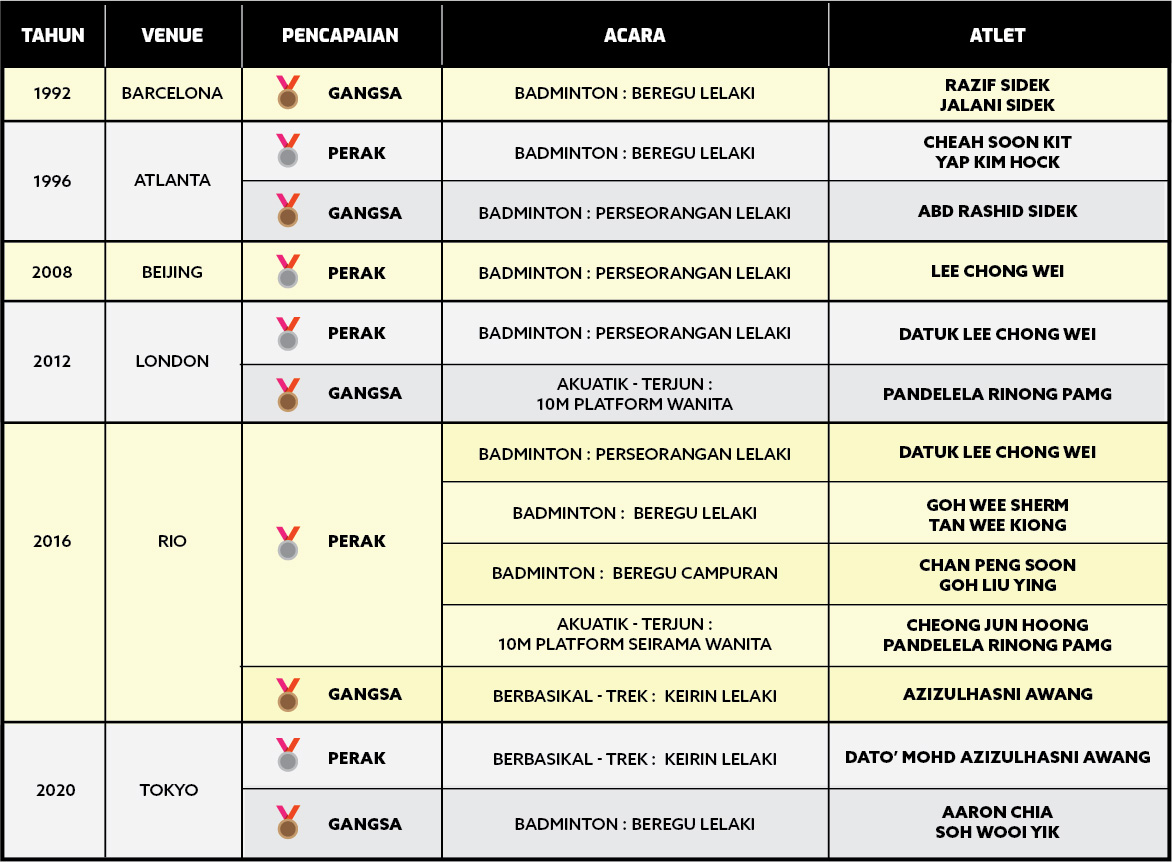 | TAHUN | VENUE | PENCAPAIAN | ACARA | ATLET |
|---|---|---|---|---|
| 1992 | BARCELONA | GANGSA | BADMINTON : BEREGU LELAKI | RAZIF SIDEK JALANI SIDEK |
| 1996 | ATLANTA | PERAK | BADMINTON : BEREGU LELAKI | CHEAH SOON KIT YAP KIM HOCK |
| | | GANGSA | BADMINTON : PERSEORANGAN LELAKI | ABD RASHID SIDEK |
| 2008 | BEIJING | PERAK | BADMINTON : PERSEORANGAN LELAKI | LEE CHONG WEI |
| 2012 | LONDON | PERAK | BADMINTON : PERSEORANGAN LELAKI | DATUK LEE CHONG WEI |
| | | GANGSA | AKUATIK - TERJUN : 10M PLATFORM WANITA | PANDELELA RINONG PAMG |
| 2016 | RIO | PERAK | BADMINTON : PERSEORANGAN LELAKI | DATUK LEE CHONG WEI |
| | | | BADMINTON : BEREGU LELAKI | GOH WEE SHERM TAN WEE KIONG |
| | | | BADMINTON : BEREGU CAMPURAN | CHAN PENG SOON GOH LIU YING |
| | | | AKUATIK - TERJUN : 10M PLATFORM SEIRAMA WANITA | CHEONG JUN HOONG PANDELELA RINONG PAMG |
| | | GANGSA | BERBASIKAL - TREK : KEIRIN LELAKI | AZIZULHASNI AWANG |
| 2020 | TOKYO | PERAK | BERBASIKAL - TREK : KEIRIN LELAKI | DATO' MOHD AZIZULHASNI AWANG |
| | | GANGSA | BADMINTON : BEREGU LELAKI | AARON CHIA SOH WOOI YIK |